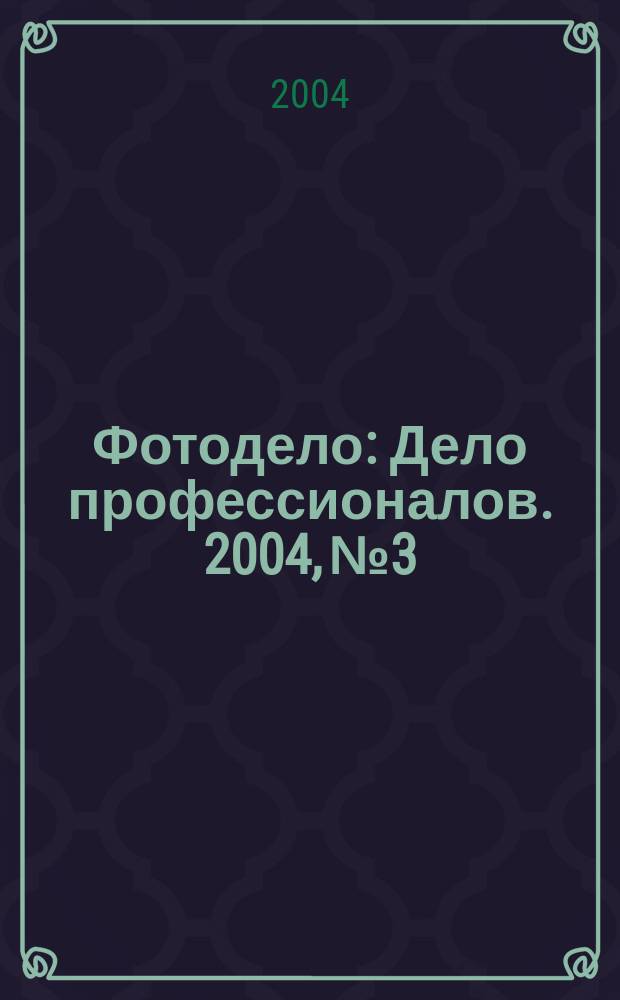 2004

Фотодело: Дело профессионалов. 2004, №3